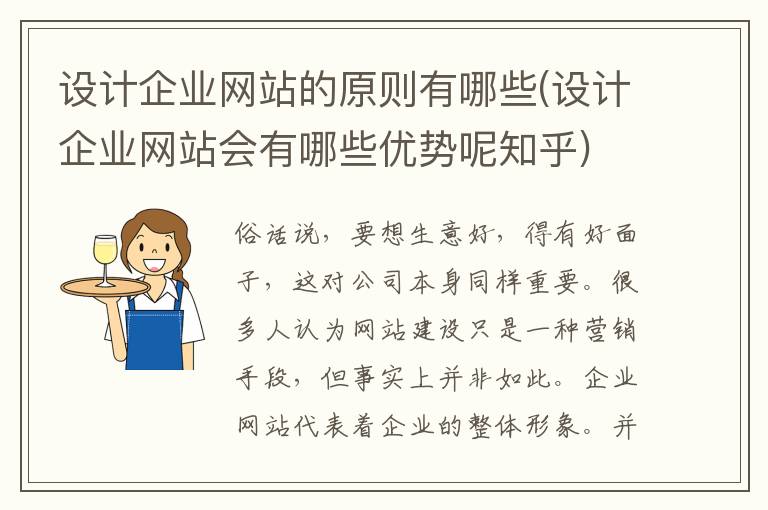 设计企业网站的原则有哪些(设计企业网站会有哪些优势呢知乎)

俗话说，要想生意好，得有好面子，这对公司本身同样重要。很多人认为网站建设只是一种营销手段，但事实上并非如此。企业网站代表着企业的整体形象。并